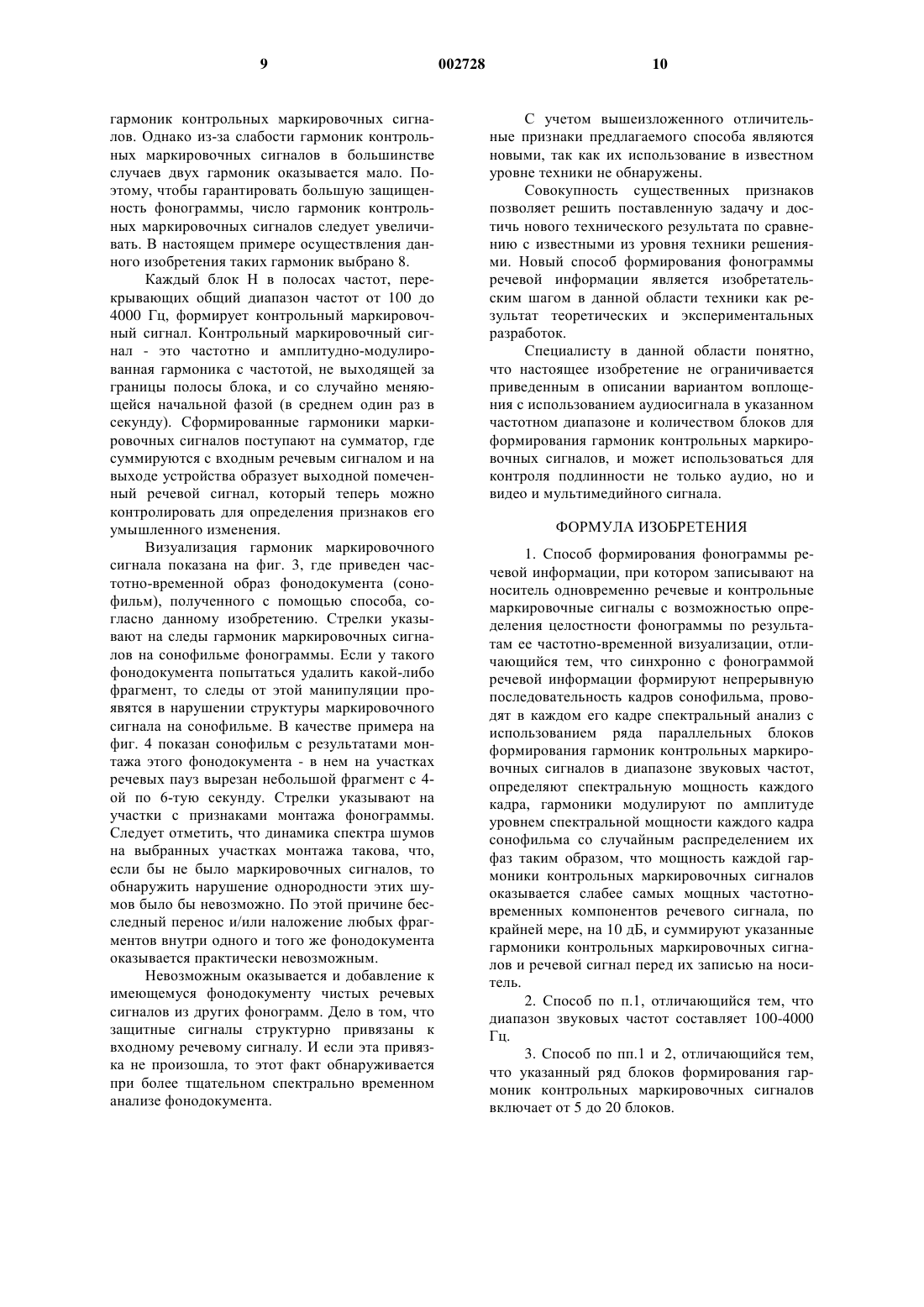 9 002728 10

гармоник контрольных маркировочных сигналов. Однако из-за слабости гармоник контрольных маркировочных сигналов в большинстве случаев двух гармоник оказывается мало. Поэтому, чтобы гарантировать большую защищенность фонограммы, число гармоник контрольных маркировочных сигналов следует увеличивать. В настоящем примере осуществления данного изобретения таких гармоник выбрано 8.

Каждый блок Н в полосах частот, перекрывающих общий диапазон частот от 100 до 4000 Гц, формирует контрольный маркировочный сигнал. Контрольный маркировочный сигнал - это частотно и амплитудно-модулированная гармоника с частотой, не выходящей за границы полосы блока, и со случайно меняющейся начальной фазой (в среднем один раз в секунду). Сформированные гармоники маркировочных сигналов поступают на сумматор, где суммируются с входным речевым сигналом и на выходе устройства образует выходной помеченный речевой сигнал, который теперь можно контролировать для определения признаков его умышленного изменения.

Визуализация гармоник маркировочного сигнала показана на фиг. 3, где приведен частотно-временной образ фонодокумента (сонофильм), полученного с помощью способа, согласно данному изобретению. Стрелки указывают на следы гармоник маркировочных сигналов на сонофильме фонограммы. Если у такого фонодокумента попытаться удалить какой-либо фрагмент, то следы от этой манипуляции проявятся в нарушении структуры маркировочного сигнала на сонофильме. В качестве примера на фиг. 4 показан сонофильм с результатами монтажа этого фонодокумента - в нем на участках речевых пауз вырезан небольшой фрагмент с 4-ой по 6-тую секунду. Стрелки указывают на участки с признаками монтажа фонограммы. Следует отметить, что динамика спектра шумов на выбранных участках монтажа такова, что, если бы не было маркировочных сигналов, то обнаружить нарушение однородности этих шумов было бы невозможно. По этой причине бесследный перенос и/или наложение любых фрагментов внутри одного и того же фонодокумента оказывается практически невозможным.

Невозможным оказывается и добавление к имеющемуся фонодокументу чистых речевых сигналов из других фонограмм. Дело в том, что защитные сигналы структурно привязаны к входному речевому сигналу. И если эта привязка не произошла, то этот факт обнаруживается при более тщательном спектрально временном анализе фонодокумента.

С учетом вышеизложенного отличительные признаки предлагаемого способа являются новыми, так как их использование в известном уровне техники не обнаружены.

Совокупность существенных признаков позволяет решить поставленную задачу и достичь нового технического результата по сравнению с известными из уровня техники решениями. Новый способ формирования фонограммы речевой информации является изобретательским шагом в данной области техники как результат теоретических и экспериментальных разработок.

Специалисту в данной области понятно, что настоящее изобретение не ограничивается приведенным в описании вариантом воплощения с использованием аудиосигнала в указанном частотном диапазоне и количеством блоков для формирования гармоник контрольных маркировочных сигналов, и может использоваться для контроля подлинности не только аудио, но и видео и мультимедийного сигнала.

ФОРМУЛА ИЗОБРЕТЕНИЯ

1. Способ формирования фонограммы речевой информации, при котором записывают на носитель одновременно речевые и контрольные маркировочные сигналы с возможностью определения целостности фонограммы по результатам ее частотно-временной визуализации, отличающийся тем, что синхронно с фонограммой речевой информации формируют непрерывную последовательность кадров сонофильма, проводят в каждом его кадре спектральный анализ с использованием ряда параллельных блоков формирования гармоник контрольных маркировочных сигналов в диапазоне звуковых частот, определяют спектральную мощность каждого кадра, гармоники модулируют по амплитуде уровнем спектральной мощности каждого кадра сонофильма со случайным распределением их фаз таким образом, что мощность каждой гармоники контрольных маркировочных сигналов оказывается слабее самых мощных частотно-временных компонентов речевого сигнала, по крайней мере, на 10 дБ, и суммируют указанные гармоники контрольных маркировочных сигналов и речевой сигнал перед их записью на носитель.

2. Способ по п.1, отличающийся тем, что диапазон звуковых частот составляет 100-4000 Гц.

3. Способ по пп.1 и 2, отличающийся тем, что указанный ряд блоков формирования гармоник контрольных маркировочных сигналов включает от 5 до 20 блоков.